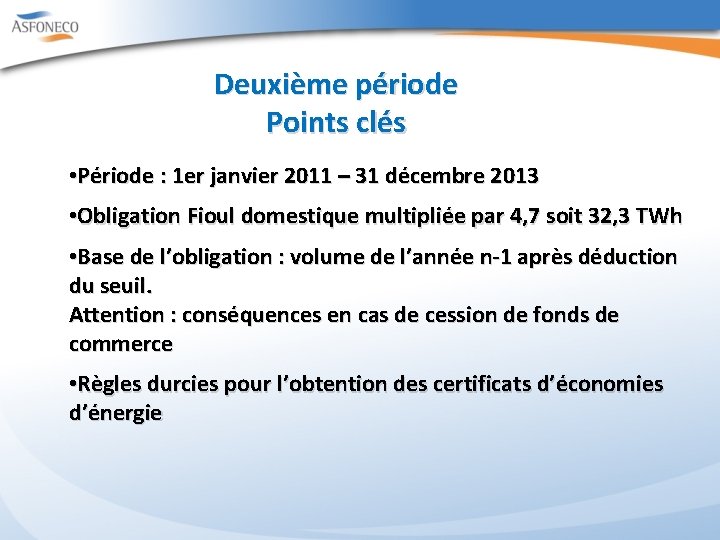 ASFONECO

Deuxième période
Points clés

•Période : 1er janvier 2011 – 31 décembre 2013

•Obligation Fioul domestique multipliée par 4,7 soit 32,3 TWh

•Base de l'obligation : volume de l'année n-1 après déduction du seuil.
Attention : conséquences en cas de cession de fonds de commerce

•Règles durcies pour l'obtention des certificats d'économies d'énergie